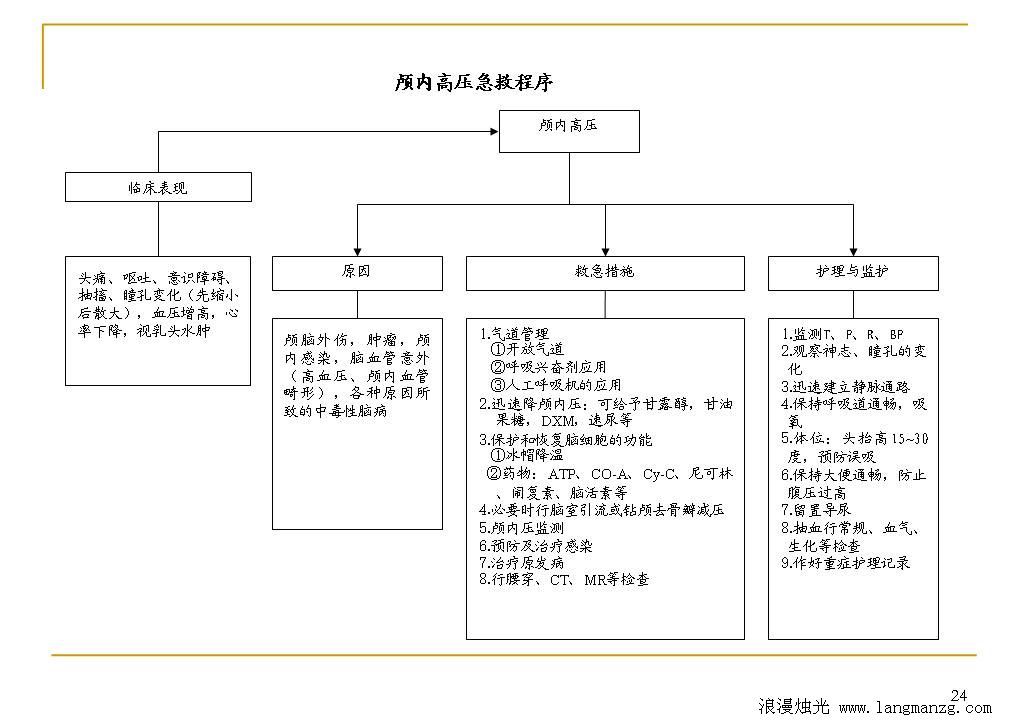 颅内高压急救程序

颅内高压

临床表现

头痛、呕吐、意识障碍、抽搐、瞳孔变化（先缩小后散大），血压增高，心率下降，视乳头水肿

原因

颅脑外伤，肿瘤，颅内感染，脑血管意外（高血压、颅内血管畸形），各种原因所致的中毒性脑病

救急措施

1.气道管理
①开放气道
②呼吸兴奋剂应用
③人工呼吸机的应用
2.迅速降颅内压：可给予甘露醇，甘油果糖，DXM，速尿等
3.保护和恢复脑细胞的功能
①冰帽降温
②药物：ATP、CO-A、Cy-C、尼可林、闹复素、脑活素等
4.必要时行脑室引流或钻颅去骨瓣减压
5.颅内压监测
6.预防及治疗感染
7.治疗原发病
8.行腰穿、CT、MR等检查

护理与监护

1.监测T、P、R、BP
2.观察神志、瞳孔的变化
3.迅速建立静脉通路
4.保持呼吸道通畅，吸氧
5.体位：头抬高15~30度，预防误吸
6.保持大便通畅，防止腹压过高
7.留置导尿
8.抽血行常规、血气、生化等检查
9.作好重症护理记录

24

浪漫烛光 www.langmanzg.com